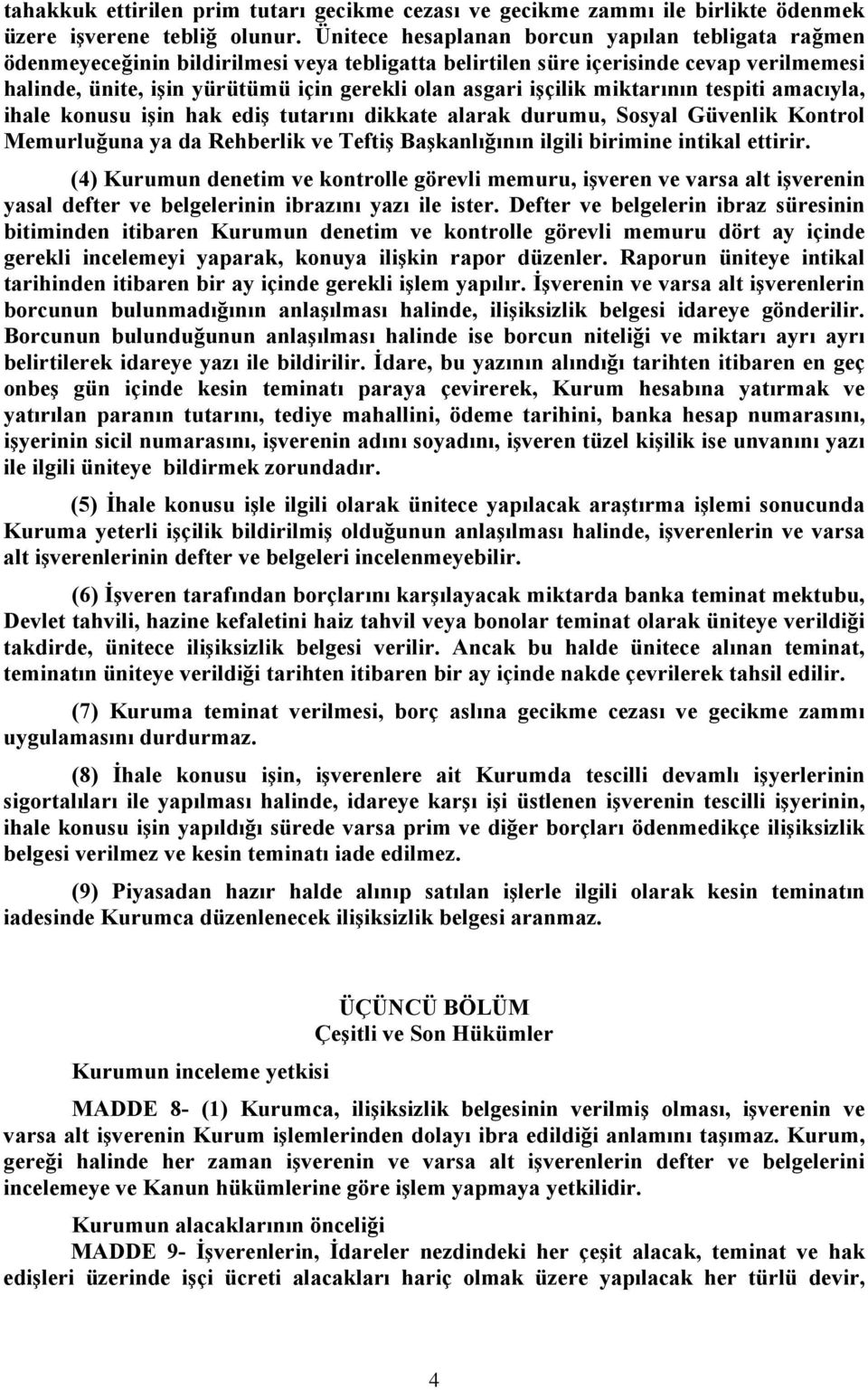 tahakkuk ettirilen prim tutarı gecikme cezası ve gecikme zammı ile birlikte ödenmek üzere işverene tebliğ olunur. Ünitece hesaplanan borcun yapılan tebligata rağmen ödenmeyeceğinin bildirilmesi veya tebligatta belirtilen süre içerisinde cevap verilmemesi halinde, ünite, işin yürütümü için gerekli olan asgari işçilik miktarının tespiti amacıyla, ihale konusu işin hak ediş tutarını dikkate alarak durumu, Sosyal Güvenlik Kontrol Memurluğuna ya da Rehberlik ve Teftiş Başkanlığının ilgili birimine intikal ettirir.

(4) Kurumun denetim ve kontrolle görevli memuru, işveren ve varsa alt işverenin yasal defter ve belgelerinin ibrazını yazı ile ister. Defter ve belgelerin ibraz süresinin bitiminden itibaren Kurumun denetim ve kontrolle görevli memuru dört ay içinde gerekli incelemeyi yaparak, konuya ilişkin rapor düzenler. Raporun üniteye intikal tarihinden itibaren bir ay içinde gerekli işlem yapılır. İşverenin ve varsa alt işverenlerin borcunun bulunmadığının anlaşılması halinde, ilişiksizlik belgesi idareye gönderilir. Borcunun bulunduğunun anlaşılması halinde ise borcun niteliği ve miktarı ayrı ayrı belirtilerek idareye yazı ile bildirilir. İdare, bu yazının alındığı tarihten itibaren en geç onbeş gün içinde kesin teminatı paraya çevirerek, Kurum hesabına yatırmak ve yatırılan paranın tutarını, tediye mahallini, ödeme tarihini, banka hesap numarasını, işyerinin sicil numarasını, işverenin adını soyadını, işveren tüzel kişilik ise unvanını yazı ile ilgili üniteye bildirmek zorundadır.

(5) İhale konusu işle ilgili olarak ünitece yapılacak araştırma işlemi sonucunda Kuruma yeterli işçilik bildirilmiş olduğunun anlaşılması halinde, işverenlerin ve varsa alt işverenlerinin defter ve belgeleri incelenmeyebilir.

(6) İşveren tarafından borçlarını karşılayacak miktarda banka teminat mektubu, Devlet tahvili, hazine kefaletini haiz tahvil veya bonolar teminat olarak üniteye verildiği takdirde, ünitece ilişiksizlik belgesi verilir. Ancak bu halde ünitece alınan teminat, teminatın üniteye verildiği tarihten itibaren bir ay içinde nakde çevrilerek tahsil edilir.

(7) Kuruma teminat verilmesi, borç aslına gecikme cezası ve gecikme zammı uygulamasını durdurmaz.

(8) İhale konusu işin, işverenlere ait Kurumda tescilli devamlı işyerlerinin sigortalıları ile yapılması halinde, idareye karşı işi üstlenen işverenin tescilli işyerinin, ihale konusu işin yapıldığı sürede varsa prim ve diğer borçları ödenmedikçe ilişiksizlik belgesi verilmez ve kesin teminatı iade edilmez.

(9) Piyasadan hazır halde alınıp satılan işlerle ilgili olarak kesin teminatın iadesinde Kurumca düzenlenecek ilişiksizlik belgesi aranmaz.

ÜÇÜNCÜ BÖLÜM
Çeşitli ve Son Hükümler

Kurumun inceleme yetkisi

MADDE 8- (1) Kurumca, ilişiksizlik belgesinin verilmiş olması, işverenin ve varsa alt işverenin Kurum işlemlerinden dolayı ibra edildiği anlamını taşımaz. Kurum, gereği halinde her zaman işverenin ve varsa alt işverenlerin defter ve belgelerini incelemeye ve Kanun hükümlerine göre işlem yapmaya yetkilidir.

Kurumun alacaklarının önceliği
MADDE 9- İşverenlerin, İdareler nezdindeki her çeşit alacak, teminat ve hak edişleri üzerinde işçi ücreti alacakları hariç olmak üzere yapılacak her türlü devir,

4